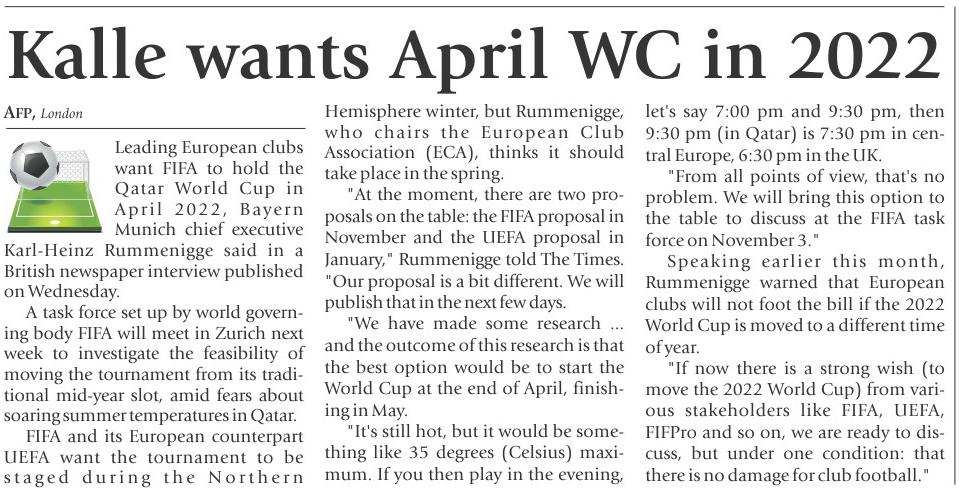 Kalle wants April WC in 2022

AFP, London

Leading European clubs want FIFA to hold the Qatar World Cup in April 2022, Bayern Munich chief executive Karl-Heinz Rummenigge said in a British newspaper interview published on Wednesday.

A task force set up by world governing body FIFA will meet in Zurich next week to investigate the feasibility of moving the tournament from its traditional mid-year slot, amid fears about soaring summer temperatures in Qatar.

FIFA and its European counterpart UEFA want the tournament to be staged during the Northern Hemisphere winter, but Rummenigge, who chairs the European Club Association (ECA), thinks it should take place in the spring.

"At the moment, there are two proposals on the table: the FIFA proposal in November and the UEFA proposal in January," Rummenigge told The Times. "Our proposal is a bit different. We will publish that in the next few days.

"We have made some research ... and the outcome of this research is that the best option would be to start the World Cup at the end of April, finishing in May.

"It's still hot, but it would be something like 35 degrees (Celsius) maximum. If you then play in the evening, let's say 7:00 pm and 9:30 pm, then 9:30 pm (in Qatar) is 7:30 pm in central Europe, 6:30 pm in the UK.

"From all points of view, that's no problem. We will bring this option to the table to discuss at the FIFA task force on November 3."

Speaking earlier this month, Rummenigge warned that European clubs will not foot the bill if the 2022 World Cup is moved to a different time of year.

"If now there is a strong wish (to move the 2022 World Cup) from various stakeholders like FIFA, UEFA, FIFPro and so on, we are ready to discuss, but under one condition: that there is no damage for club football."